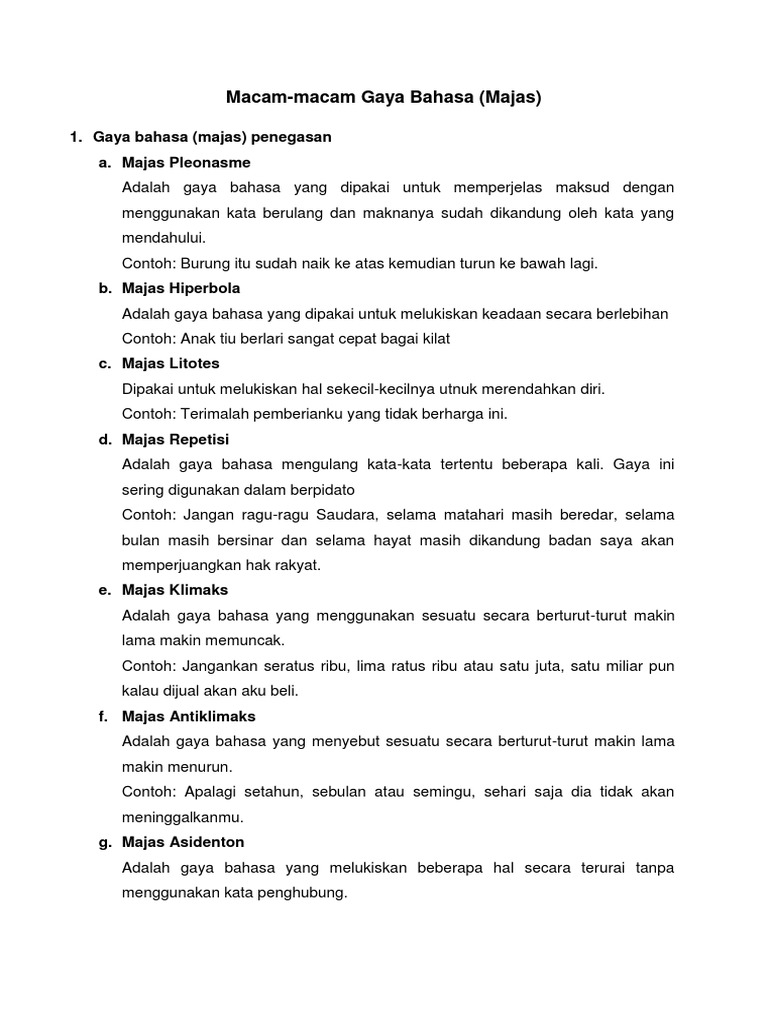 Macam-macam Gaya Bahasa (Majas)

1. Gaya bahasa (majas) penegasan

a. Majas Pleonasme

Adalah gaya bahasa yang dipakai untuk memperjelas maksud dengan menggunakan kata berulang dan maknanya sudah dikandung oleh kata yang mendahului.

Contoh: Burung itu sudah naik ke atas kemudian turun ke bawah lagi.

b. Majas Hiperbola

Adalah gaya bahasa yang dipakai untuk melukiskan keadaan secara berlebihan

Contoh: Anak tiu berlari sangat cepat bagai kilat

c. Majas Litotes

Dipakai untuk melukiskan hal sekecil-kecilnya utnuk merendahkan diri.

Contoh: Terimalah pemberianku yang tidak berharga ini.

d. Majas Repetisi

Adalah gaya bahasa mengulang kata-kata tertentu beberapa kali. Gaya ini sering digunakan dalam berpidato

Contoh: Jangan ragu-ragu Saudara, selama matahari masih beredar, selama bulan masih bersinar dan selama hayat masih dikandung badan saya akan memperjuangkan hak rakyat.

e. Majas Klimaks

Adalah gaya bahasa yang menggunakan sesuatu secara berturut-turut makin lama makin memuncak.

Contoh: Jangankan seratus ribu, lima ratus ribu atau satu juta, satu miliar pun kalau dijual akan aku beli.

f. Majas Antiklimaks

Adalah gaya bahasa yang menyebut sesuatu secara berturut-turut makin lama makin menurun.

Contoh: Apalagi setahun, sebulan atau semingu, sehari saja dia tidak akan meninggalkanmu.

g. Majas Asidenton

Adalah gaya bahasa yang melukiskan beberapa hal secara terurai tanpa menggunakan kata penghubung.